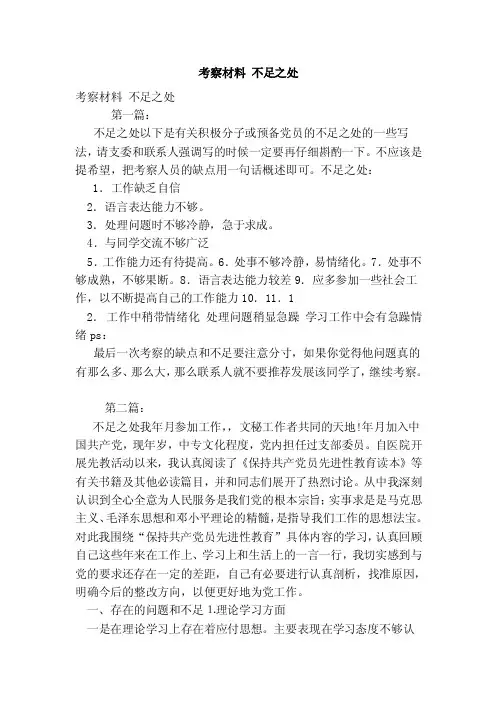 考察材料 不足之处

考察材料 不足之处

第一篇：

不足之处以下是有关积极分子或预备党员的不足之处的一些写法，请支委和联系人强调写的时候一定要再仔细斟酌一下。不应该是提希望，把考察人员的缺点用一句话概述即可。不足之处：

1．工作缺乏自信

2．语言表达能力不够。

3．处理问题时不够冷静，急于求成。

4．与同学交流不够广泛

5．工作能力还有待提高。6．处事不够冷静，易情绪化。7．处事不够成熟，不够果断。8．语言表达能力较差 9．应多参加一些社会工作，以不断提高自己的工作能力 10．11．1

2． 工作中稍带情绪化 处理问题稍显急躁 学习工作中会有急躁情绪 ps：

最后一次考察的缺点和不足要注意分寸，如果你觉得他问题真的有那么多、那么大，那么联系人就不要推荐发展该同学了，继续考察。

第二篇：

不足之处我年月参加工作，，文秘工作者共同的天地！年月加入中国共产党，现年岁，中专文化程度，党内担任过支部委员。自医院开展先教活动以来，我认真阅读了《保持共产党员先进性教育读本》等有关书籍及其他必读篇目，并和同志们展开了热烈讨论。从中我深刻认识到全心全意为人民服务是我们党的根本宗旨；实事求是是马克思主义、毛泽东思想和邓小平理论的精髓，是指导我们工作的思想法宝。对此我围绕“保持共产党员先进性教育”具体内容的学习，认真回顾自己这些年来在工作上、学习上和生活上的一言一行，我切实感到与党的要求还存在一定的差距，自己有必要进行认真剖析，找准原因，明确今后的整改方向，以便更好地为党工作。

一、存在的问题和不足 1.理论学习方面

一是在理论学习上存在着应付思想。主要表现在学习态度不够认